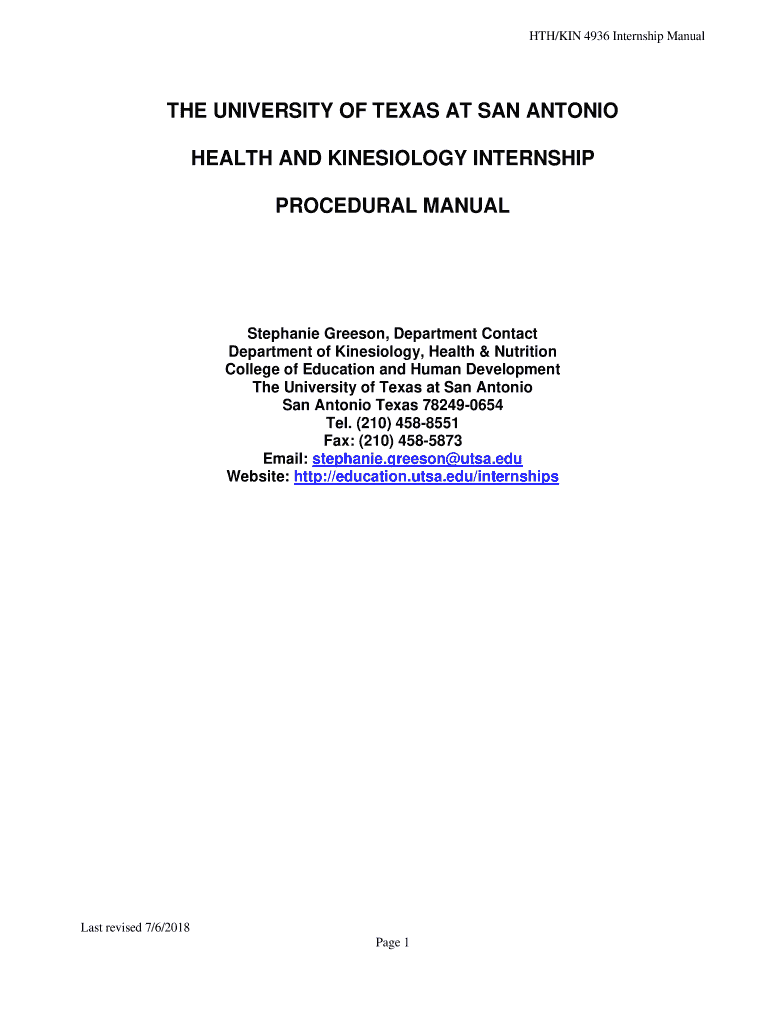 HTH/KIN 4936 Internship Manual

THE UNIVERSITY OF TEXAS AT SAN ANTONIO

HEALTH AND KINESIOLOGY INTERNSHIP

PROCEDURAL MANUAL

Stephanie Greeson, Department Contact
Department of Kinesiology, Health & Nutrition
College of Education and Human Development
The University of Texas at San Antonio
San Antonio Texas 78249-0654
Tel. (210) 458-8551
Fax: (210) 458-5873
Email: stephanie.greeson@utsa.edu
Website: http://education.utsa.edu/internships

Last revised 7/6/2018

Page 1